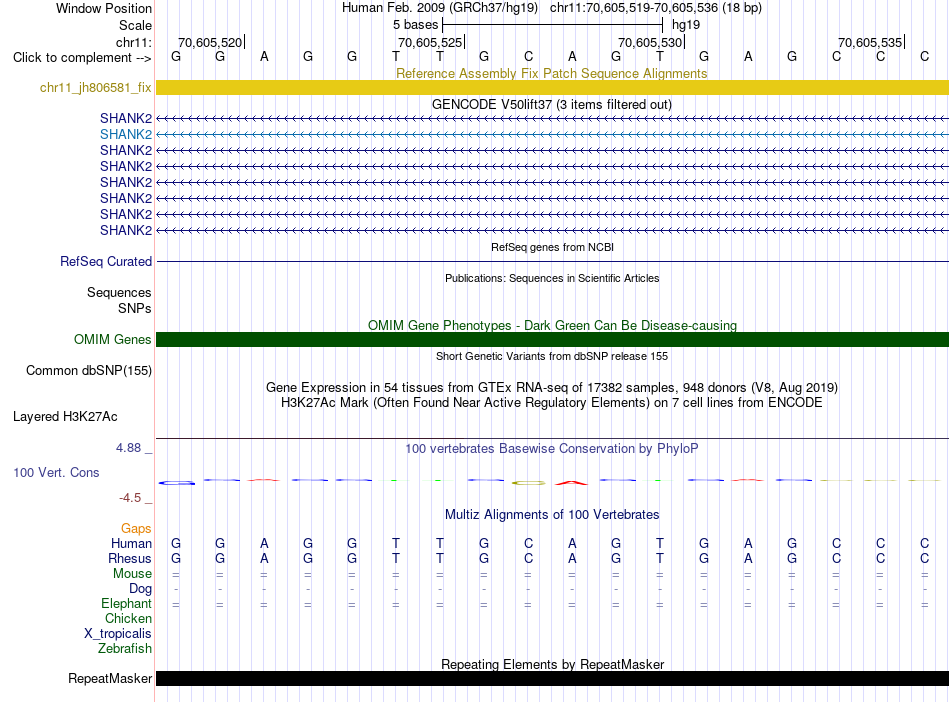 Window Position Human Feb. 2009 (GRCh37/hg19) chr11:70,605,519-70,605,536 (18 bp)
Scale 5 bases hg19
chr11: 70,605,520 70,605,525 70,605,530 70,605,535
Click to complement --> G G A G G T T G C A G T G A G C C C
Reference Assembly Fix Patch Sequence Alignments
chr11_jh806581_fix
GENCODE V50lift37 (3 items filtered out)
SHANK2
SHANK2
SHANK2
SHANK2
SHANK2
SHANK2
SHANK2
SHANK2
RefSeq genes from NCBI
RefSeq Curated
Publications: Sequences in Scientific Articles
Sequences
SNPs
OMIM Gene Phenotypes - Dark Green Can Be Disease-causing
OMIM Genes
Short Genetic Variants from dbSNP release 155
Common dbSNP(155)
Gene Expression in 54 tissues from GTEx RNA-seq of 17382 samples, 948 donors (V8, Aug 2019)
H3K27Ac Mark (Often Found Near Active Regulatory Elements) on 7 cell lines from ENCODE
Layered H3K27Ac
4.88 _ 100 vertebrates Basewise Conservation by PhyloP
100 Vert. Cons
-4.5 _
Multiz Alignments of 100 Vertebrates
Gaps
Human G G A G G T T G C A G T G A G C C C
Rhesus G G A G G T T G C A G T G A G C C C
Mouse = = = = = = = = = = = = = = = = = =
Dog - - - - - - - - - - - - - - - - - -
Elephant = = = = = = = = = = = = = = = = = =
Chicken
X_tropicalis
Zebrafish
Repeating Elements by RepeatMasker
RepeatMasker